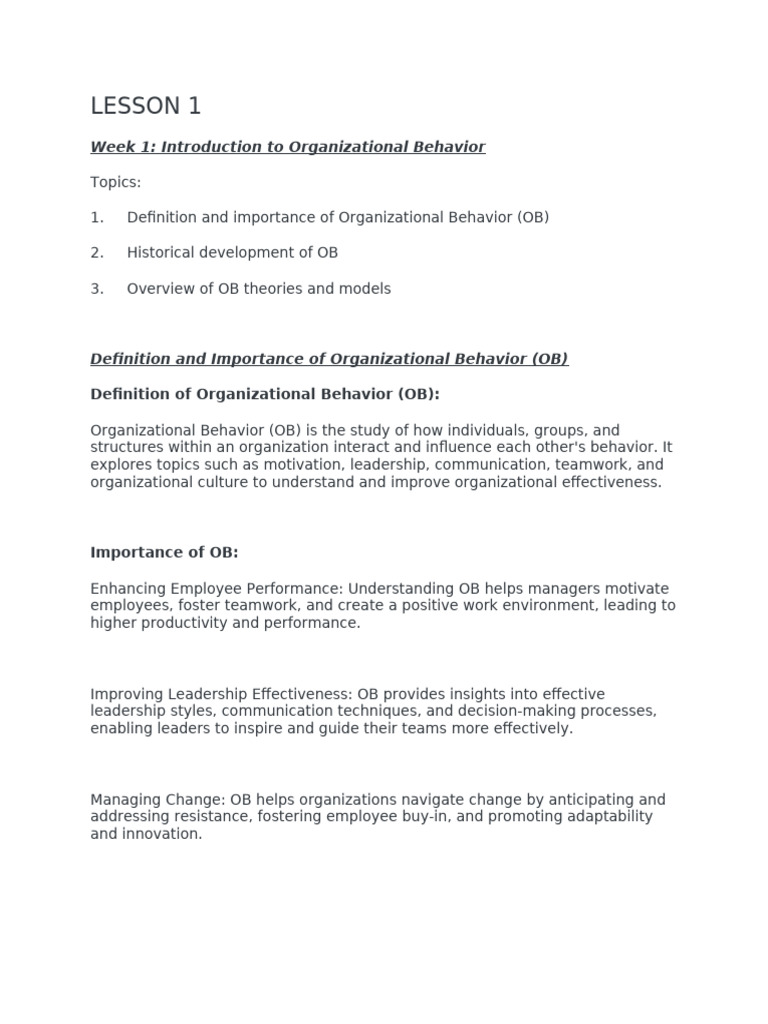 LESSON 1

Week 1: Introduction to Organizational Behavior

Topics:

1. Definition and importance of Organizational Behavior (OB)

2. Historical development of OB

3. Overview of OB theories and models

Definition and Importance of Organizational Behavior (OB)

Definition of Organizational Behavior (OB):

Organizational Behavior (OB) is the study of how individuals, groups, and structures within an organization interact and influence each other's behavior. It explores topics such as motivation, leadership, communication, teamwork, and organizational culture to understand and improve organizational effectiveness.

Importance of OB:

Enhancing Employee Performance: Understanding OB helps managers motivate employees, foster teamwork, and create a positive work environment, leading to higher productivity and performance.

Improving Leadership Effectiveness: OB provides insights into effective leadership styles, communication techniques, and decision-making processes, enabling leaders to inspire and guide their teams more effectively.

Managing Change: OB helps organizations navigate change by anticipating and addressing resistance, fostering employee buy-in, and promoting adaptability and innovation.